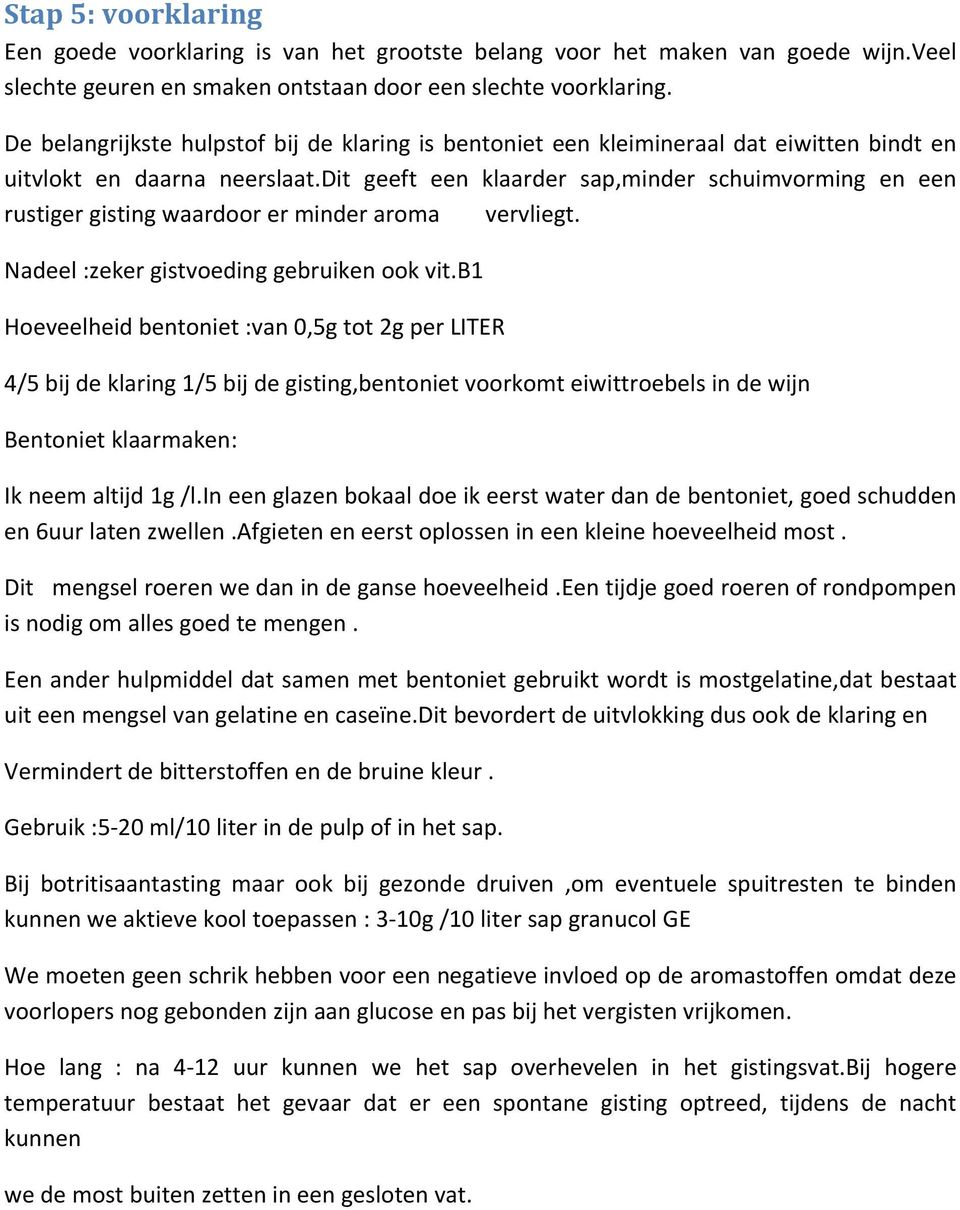 Stap 5: voorklaring

Een goede voorklaring is van het grootste belang voor het maken van goede wijn.Veel slechte geuren en smaken ontstaan door een slechte voorklaring.

De belangrijkste hulpstof bij de klaring is bentoniet een kleimineraal dat eiwitten bindt en uitvlokt en daarna neerslaat.Dit geeft een klaarder sap,minder schuimvorming en een rustiger gisting waardoor er minder aroma vervliegt.

Nadeel :zeker gistvoeding gebruiken ook vit.B1

Hoeveelheid bentoniet :van 0,5g tot 2g per LITER

4/5 bij de klaring 1/5 bij de gisting,bentoniet voorkomt eiwittroebels in de wijn

Bentoniet klaarmaken:

Ik neem altijd 1g /l.In een glazen bokaal doe ik eerst water dan de bentoniet, goed schudden en 6uur laten zwellen .Afgieten en eerst oplossen in een kleine hoeveelheid most .

Dit mengsel roeren we dan in de ganse hoeveelheid .Een tijdje goed roeren of rondpompen is nodig om alles goed te mengen .

Een ander hulpmiddel dat samen met bentoniet gebruikt wordt is mostgelatine,dat bestaat uit een mengsel van gelatine en caseïne.Dit bevordert de uitvlokking dus ook de klaring en

Vermindert de bitterstoffen en de bruine kleur .

Gebruik :5-20 ml/10 liter in de pulp of in het sap.

Bij botritisaantasting maar ook bij gezonde druiven ,om eventuele spuitresten te binden kunnen we aktieve kool toepassen : 3-10g /10 liter sap granucol GE

We moeten geen schrik hebben voor een negatieve invloed op de aromastoffen omdat deze voorlopers nog gebonden zijn aan glucose en pas bij het vergisten vrijkomen.

Hoe lang : na 4-12 uur kunnen we het sap overhevelen in het gistingsvat.Bij hogere temperatuur bestaat het gevaar dat er een spontane gisting optreed, tijdens de nacht kunnen

we de most buiten zetten in een gesloten vat.